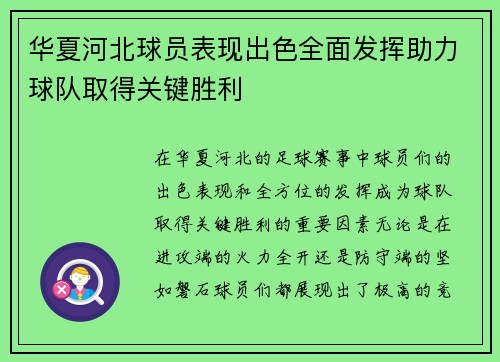 华夏河北球员表现出色全面发挥助力球队取得关键胜利

在华夏河北的足球赛事中球员们的出色表现和全方位的发挥成为球队取得关键胜利的重要因素无论是在进攻端的火力全开还是防守端的坚如磐石球员们都展现出了极高的竞